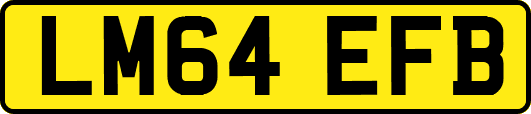 LM64 EFB